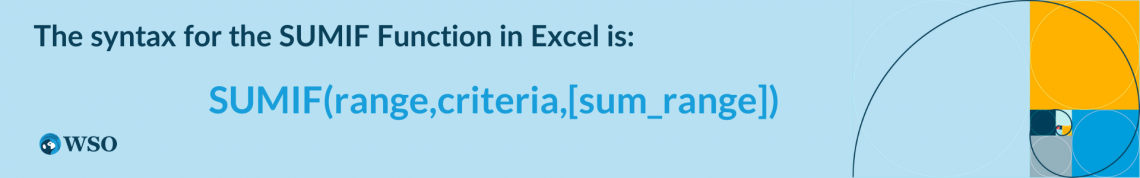 The syntax for the SUMIF Function in Excel is:

SUMIF(range,criteria,[sum_range])

WSO